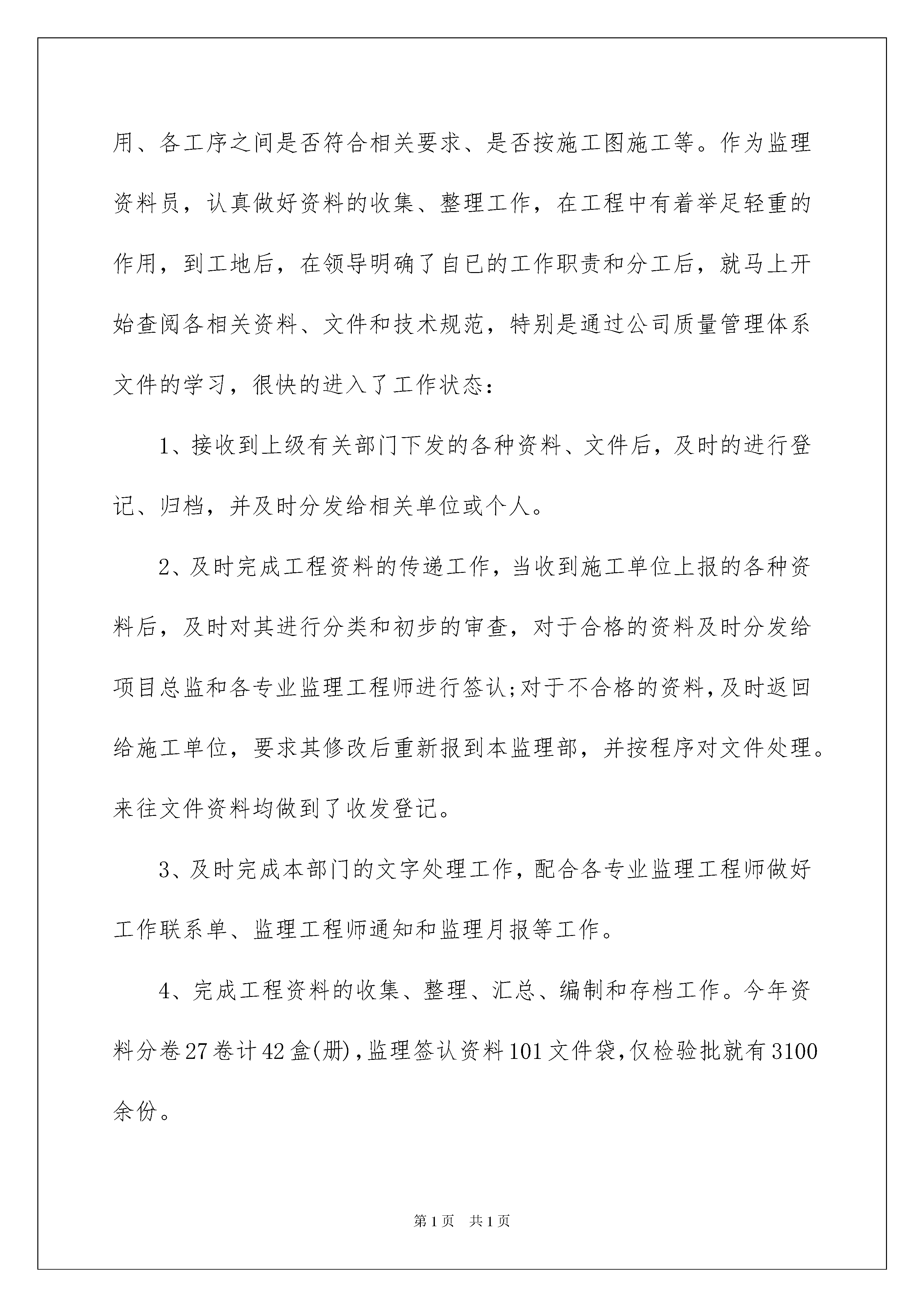 用、各工序之间是否符合相关要求、是否按施工图施工等。作为监理资料员，认真做好资料的收集、整理工作，在工程中有着举足轻重的作用，到工地后，在领导明确了自已的工作职责和分工后，就马上开始查阅各相关资料、文件和技术规范，特别是通过公司质量管理体系文件的学习，很快的进入了工作状态：

1、接收到上级有关部门下发的各种资料、文件后，及时的进行登记、归档，并及时分发给相关单位或个人。

2、及时完成工程资料的传递工作，当收到施工单位上报的各种资料后，及时对其进行分类和初步的审查，对于合格的资料及时分发给项目总监和各专业监理工程师进行签认;对于不合格的资料,及时返回给施工单位，要求其修改后重新报到本监理部，并按程序对文件处理。来往文件资料均做到了收发登记。

3、及时完成本部门的文字处理工作，配合各专业监理工程师做好工作联系单、监理工程师通知和监理月报等工作。

4、完成工程资料的收集、整理、汇总、编制和存档工作。今年资料分卷27卷计42盒(册)，监理签认资料101文件袋，仅检验批就有3100余份。

第1页 共1页